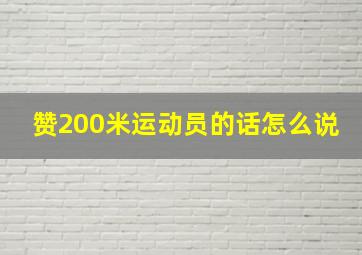 赞200米运动员的话怎么说